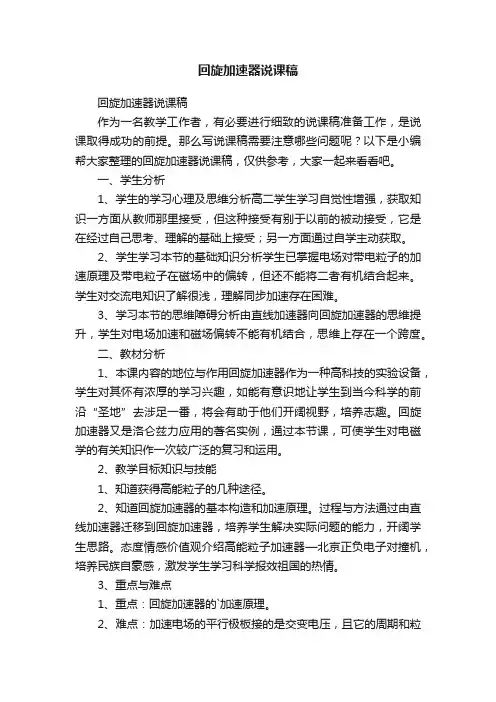 回旋加速器说课稿

回旋加速器说课稿

作为一名教学工作者，有必要进行细致的说课稿准备工作，是说课取得成功的前提。那么写说课稿需要注意哪些问题呢？以下是小编帮大家整理的回旋加速器说课稿，仅供参考，大家一起来看看吧。

一、学生分析

1、学生的学习心理及思维分析高二学生学习自觉性增强，获取知识一方面从教师那里接受，但这种接受有别于以前的被动接受，它是在经过自己思考、理解的基础上接受；另一方面通过自学主动获取。

2、学生学习本节的基础知识分析学生已掌握电场对带电粒子的加速原理及带电粒子在磁场中的偏转，但还不能将二者有机结合起来。学生对交流电知识了解很浅，理解同步加速存在困难。

3、学习本节的思维障碍分析由直线加速器向回旋加速器的思维提升，学生对电场加速和磁场偏转不能有机结合，思维上存在一个跨度。

二、教材分析

1、本课内容的地位与作用回旋加速器作为一种高科技的实验设备，学生对其怀有浓厚的学习兴趣，如能有意识地让学生到当今科学的前沿“圣地”去涉足一番，将会有助于他们开阔视野，培养志趣。回旋加速器又是洛仑兹力应用的著名实例，通过本节课，可使学生对电磁学的有关知识作一次较广泛的复习和运用。

2、教学目标知识与技能

1、知道获得高能粒子的几种途径。

2、知道回旋加速器的基本构造和加速原理。过程与方法通过由直线加速器迁移到回旋加速器，培养学生解决实际问题的能力，开阔学生思路。态度情感价值观介绍高能粒子加速器—北京正负电子对撞机，培养民族自豪感，激发学生学习科学报效祖国的热情。

3、重点与难点

1、重点：回旋加速器的`加速原理。

2、难点：加速电场的平行极板接的是交变电压，且它的周期和粒